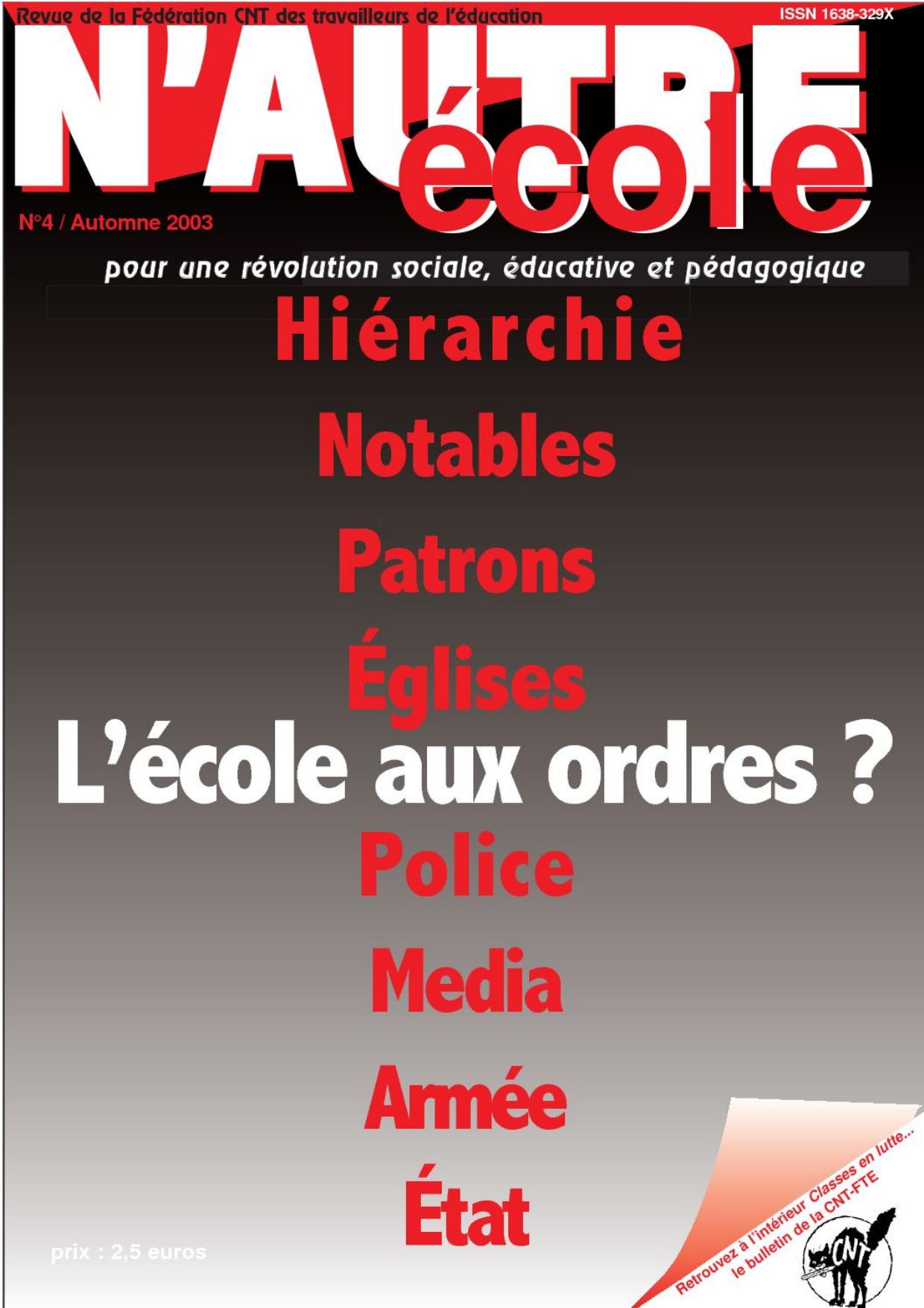 Revue de la Fédération CNT des travailleurs de l'éducation

ISSN 1638-329X

N'AUTRE école

N°4 / Automne 2003

pour une révolution sociale, éducative et pédagogique

Hiérarchie

Notables

Patrons

Églises

L'école aux ordres ?

Police

Media

Armée

État

prix : 2,5 euros

Retrouvez à l'intérieur Classes en lutte... le bulletin de la CNT-FTE

CNT